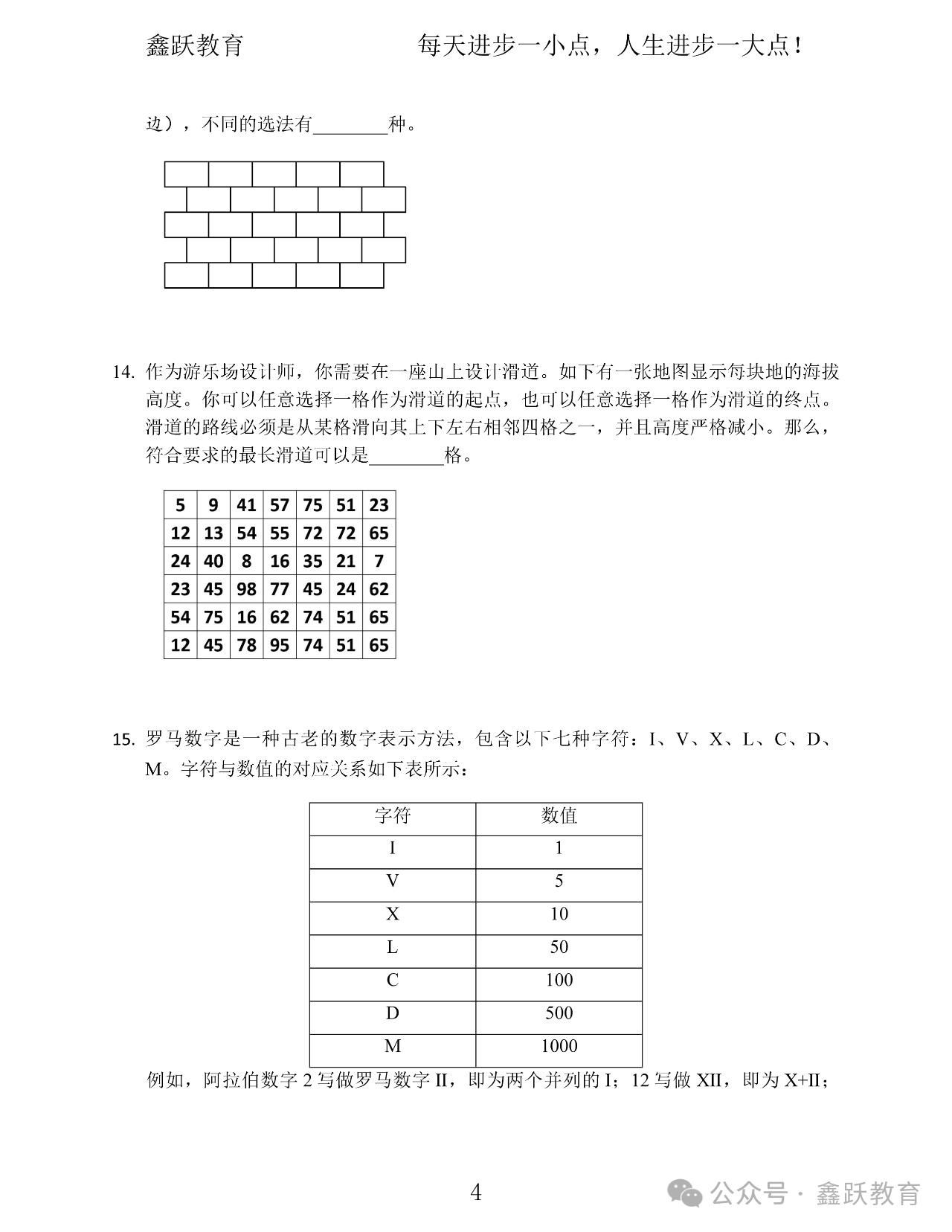 鑫跃教育　　　　　　每天进步一小点，人生进步一大点！

边），不同的选法有________种。

14. 作为游乐场设计师，你需要在一座山上设计滑道。如下有一张地图显示每块地的海拔高度。你可以任意选择一格作为滑道的起点，也可以任意选择一格作为滑道的终点。滑道的路线必须是从某格滑向其上下左右相邻四格之一，并且高度严格减小。那么，符合要求的最长滑道可以是________格。

| 5 | 9 | 41 | 57 | 75 | 51 | 23 |
|---|---|---|---|---|---|---|
| 12 | 13 | 54 | 55 | 72 | 72 | 65 |
| 24 | 40 | 8 | 16 | 35 | 21 | 7 |
| 23 | 45 | 98 | 77 | 45 | 24 | 62 |
| 54 | 75 | 16 | 62 | 74 | 51 | 65 |
| 12 | 45 | 78 | 95 | 74 | 51 | 65 |

15. 罗马数字是一种古老的数字表示方法，包含以下七种字符：I、V、X、L、C、D、M。字符与数值的对应关系如下表所示：

| 字符 | 数值 |
|---|---|
| I | 1 |
| V | 5 |
| X | 10 |
| L | 50 |
| C | 100 |
| D | 500 |
| M | 1000 |

例如，阿拉伯数字 2 写做罗马数字 II，即为两个并列的 I；12 写做 XII，即为 X+II；

4

公众号 · 鑫跃教育